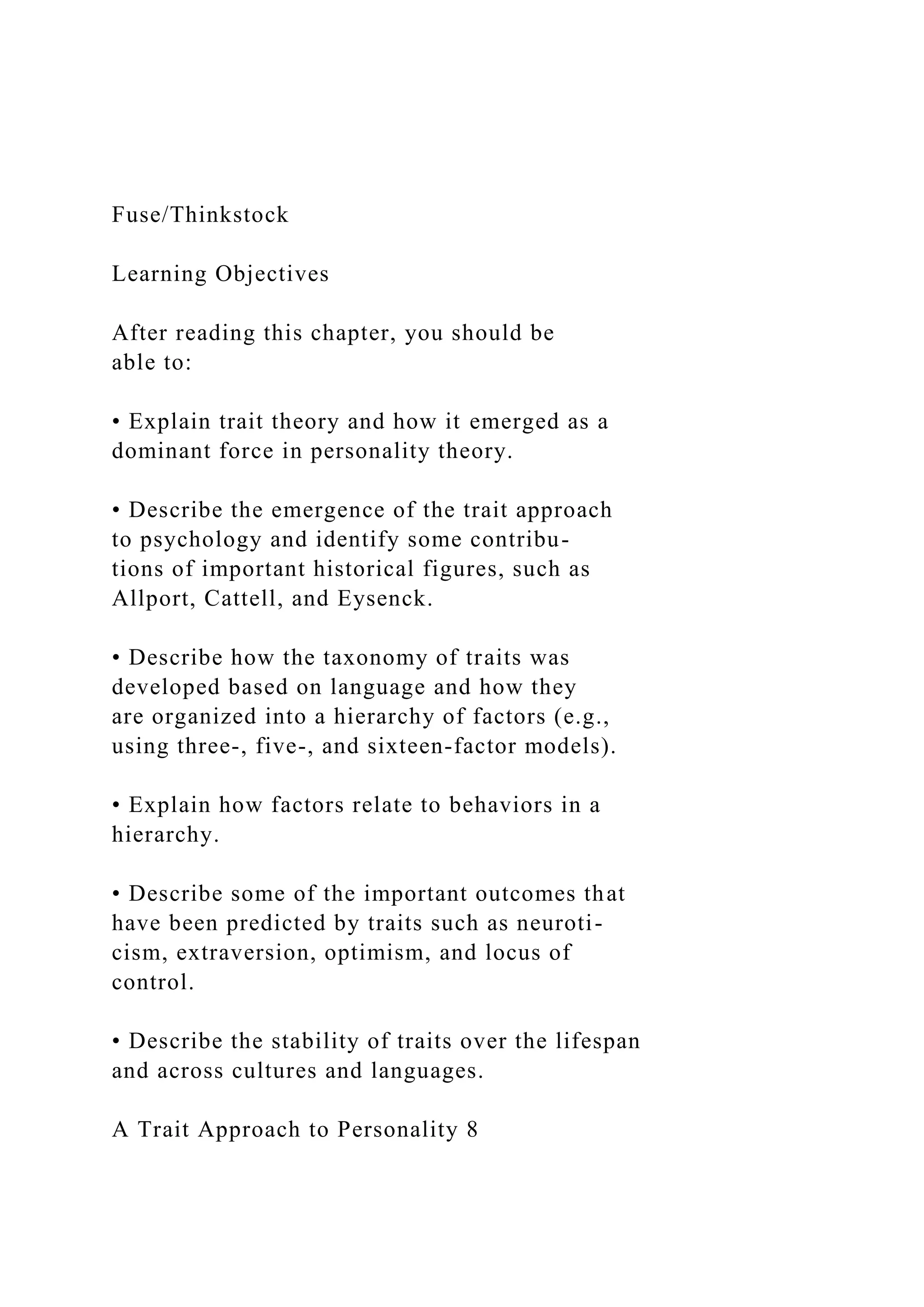 Fuse/Thinkstock

Learning Objectives

After reading this chapter, you should be able to:

• Explain trait theory and how it emerged as a dominant force in personality theory.

• Describe the emergence of the trait approach to psychology and identify some contributions of important historical figures, such as Allport, Cattell, and Eysenck.

• Describe how the taxonomy of traits was developed based on language and how they are organized into a hierarchy of factors (e.g., using three-, five-, and sixteen-factor models).

• Explain how factors relate to behaviors in a hierarchy.

• Describe some of the important outcomes that have been predicted by traits such as neuroticism, extraversion, optimism, and locus of control.

• Describe the stability of traits over the lifespan and across cultures and languages.

A Trait Approach to Personality 8